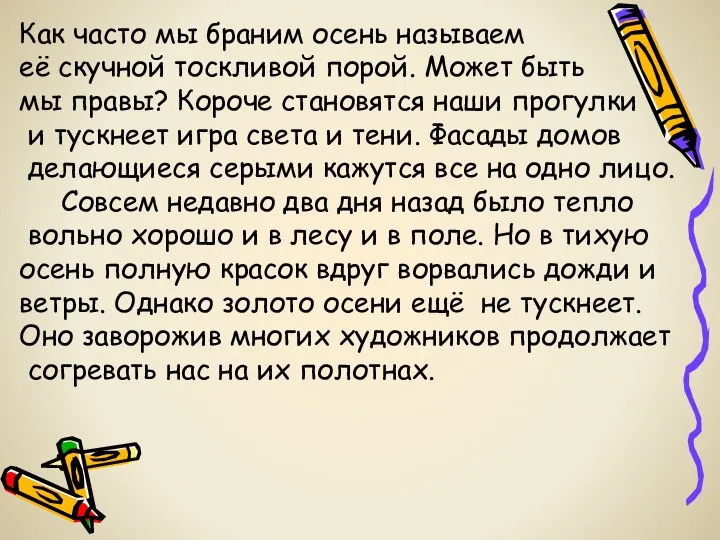 Как часто мы браним осень называем её скучной тоскливой порой. Может быть мы правы? Короче становятся наши прогулки и тускнеет игра света и тени. Фасады домов делающиеся серыми кажутся все на одно лицо.

Совсем недавно два дня назад было тепло вольно хорошо и в лесу и в поле. Но в тихую осень полную красок вдруг ворвались дожди и ветры. Однако золото осени ещё не тускнеет. Оно заворожив многих художников продолжает согревать нас на их полотнах.